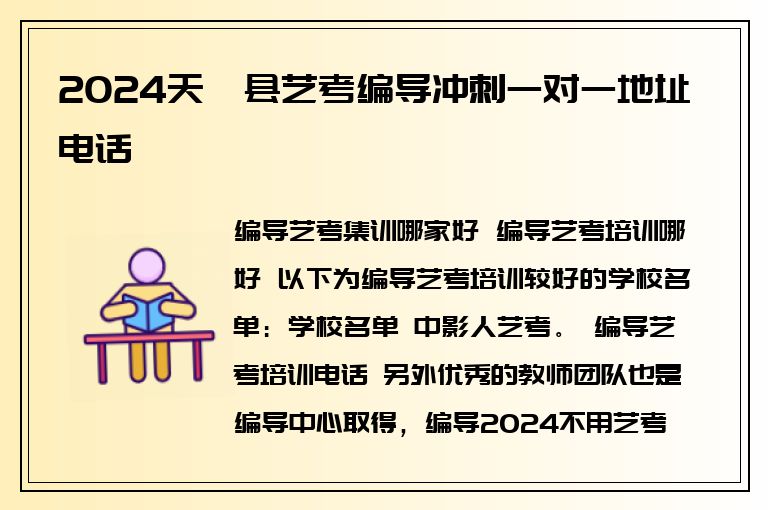 2024天 县艺考编导冲刺一对一地址电话

编导艺考集训哪家好 编导艺考培训哪好 以下为编导艺考培训较好的学校名单：学校名单 中影人艺考。 编导艺考培训电话 另外优秀的教师团队也是编导中心取得，编导2024不用艺考